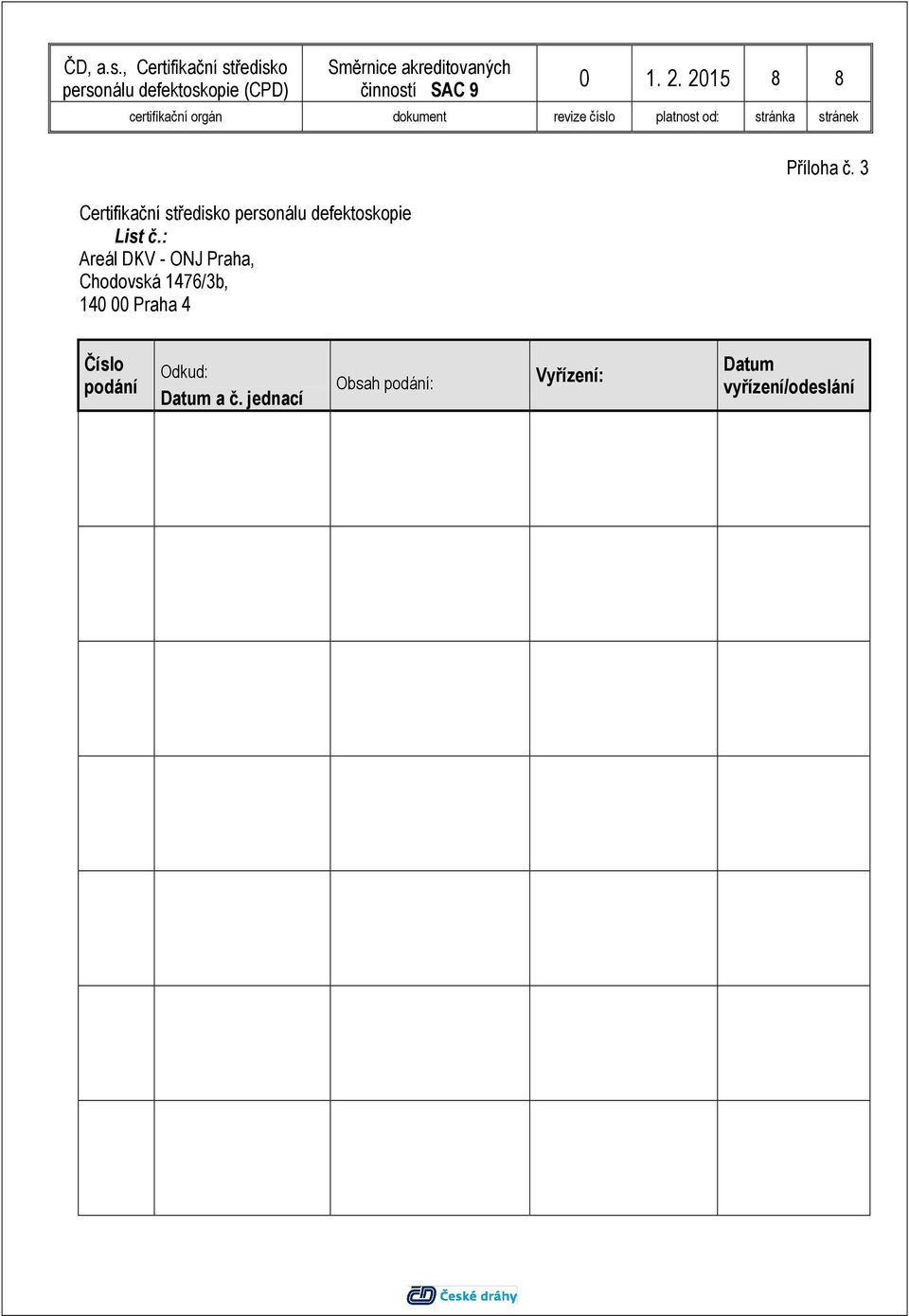 | ČD, a.s., Certifikační středisko personálu defektoskopie (CPD) | Směrnice akreditovaných činností SAC 9 | 0 | 1. 2. 2015 | 8 | 8 |
|---|---|---|---|---|---|
| certifikační orgán | dokument | revize číslo | platnost od: | stránka | stránek |

Příloha č. 3

Certifikační středisko personálu defektoskopie
List č.:
Areál DKV - ONJ Praha,
Chodovská 1476/3b,
140 00 Praha 4

| Číslo podání | Odkud: Datum a č. jednací | Obsah podání: | Vyřízení: | Datum vyřízení/odeslání |
|---|---|---|---|---|
| | | | | |
| | | | | |
| | | | | |
| | | | | |
| | | | | |
| | | | | |
| | | | | |

České dráhy